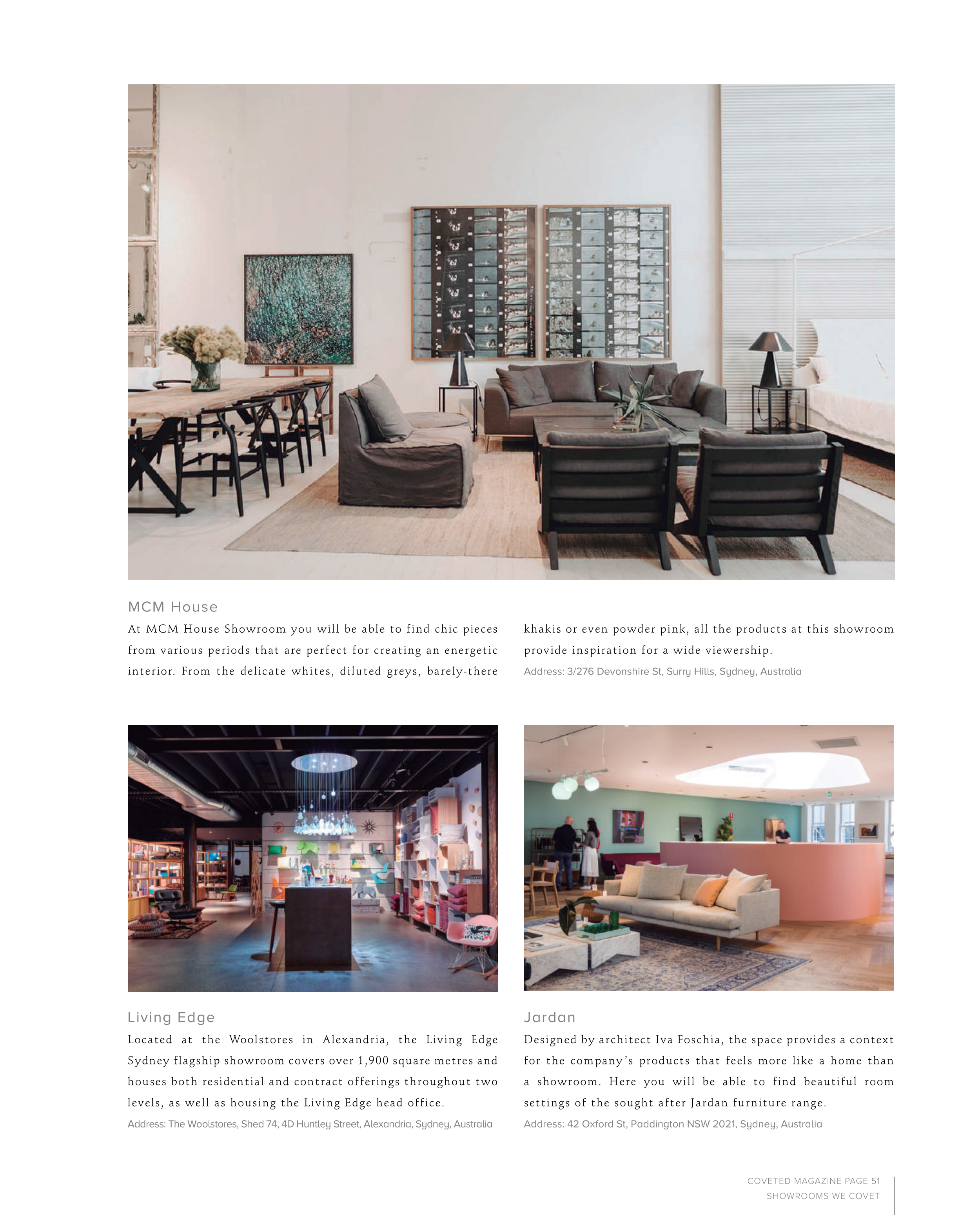 MCM House

At MCM House Showroom you will be able to find chic pieces from various periods that are perfect for creating an energetic interior. From the delicate whites, diluted greys, barely-there khakis or even powder pink, all the products at this showroom provide inspiration for a wide viewership.

Address: 3/276 Devonshire St, Surry Hills, Sydney, Australia

Living Edge

Located at the Woolstores in Alexandria, the Living Edge Sydney flagship showroom covers over 1,900 square metres and houses both residential and contract offerings throughout two levels, as well as housing the Living Edge head office.

Address: The Woolstores, Shed 74, 4D Huntley Street, Alexandria, Sydney, Australia

Jardan

Designed by architect Iva Foschia, the space provides a context for the company's products that feels more like a home than a showroom. Here you will be able to find beautiful room settings of the sought after Jardan furniture range.

Address: 42 Oxford St, Paddington NSW 2021, Sydney, Australia

COVETED MAGAZINE PAGE 51
SHOWROOMS WE COVET